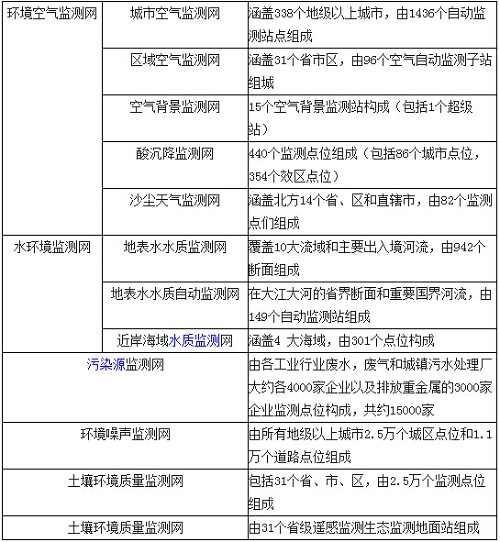 | 环境空气监测网 | 城市空气监测网 | 涵盖338个地级以上城市，由1436个自动监测站点组成 |
|---|---|---|
| | 区域空气监测网 | 涵盖31个省市区，由96个空气自动监测子站组城 |
| | 空气背景监测网 | 15个空气背景监测站构成（包括1个超级站） |
| | 酸沉降监测网 | 440个监测点位组成（包括86个城市点位，354个效区点位） |
| | 沙尘天气监测网 | 涵盖北方14个省、区和直辖市，由82个监测点们组成 |
| 水环境监测网 | 地表水水质监测网 | 覆盖10大流域和主要出入境河流，由942个断面组成 |
| | 地表水水质自动监测网 | 在大江大河的省界断面和重要国界河流，由149个自动监测站组成 |
| | 近岸海域水质监测网 | 涵盖4 大海域，由301个点位构成 |
| 污染源监测网 | | 由各工业行业废水，废气和城镇污水处理厂大约各4000家企业以及排放重金属的3000家企业监测点位构成，共约15000家 |
| 环境噪声监测网 | | 由所有地级以上城市2.5万个城区点位和1.1万个道路点位组成 |
| 土壤环境质量监测网 | | 包括31个省、市、区，由2.5万个监测点位组成 |
| 土壤环境质量监测网 | | 由31个省级遥感监测生态监测地面站组成 |